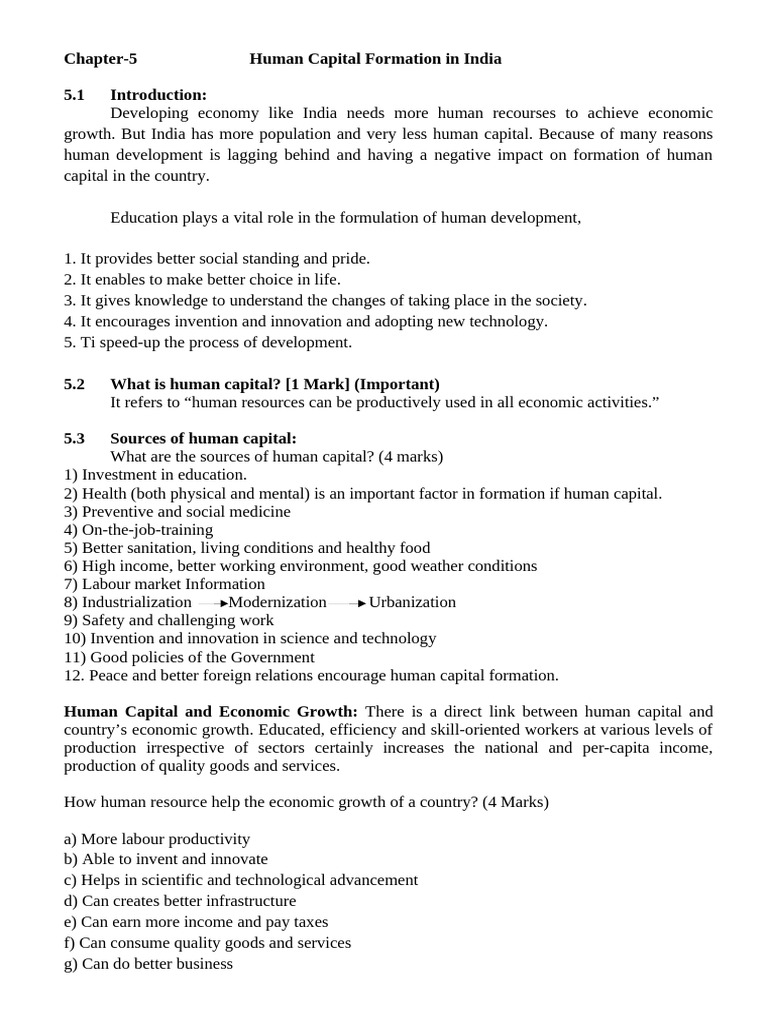 Chapter-5 Human Capital Formation in India

5.1 Introduction:
Developing economy like India needs more human recourses to achieve economic growth. But India has more population and very less human capital. Because of many reasons human development is lagging behind and having a negative impact on formation of human capital in the country.

Education plays a vital role in the formulation of human development,

1. It provides better social standing and pride.
2. It enables to make better choice in life.
3. It gives knowledge to understand the changes of taking place in the society.
4. It encourages invention and innovation and adopting new technology.
5. Ti speed-up the process of development.

5.2 What is human capital? [1 Mark] (Important)
It refers to “human resources can be productively used in all economic activities.”

5.3 Sources of human capital:
What are the sources of human capital? (4 marks)
1) Investment in education.
2) Health (both physical and mental) is an important factor in formation if human capital.
3) Preventive and social medicine
4) On-the-job-training
5) Better sanitation, living conditions and healthy food
6) High income, better working environment, good weather conditions
7) Labour market Information
8) Industrialization → Modernization → Urbanization
9) Safety and challenging work
10) Invention and innovation in science and technology
11) Good policies of the Government
12. Peace and better foreign relations encourage human capital formation.

Human Capital and Economic Growth: There is a direct link between human capital and country’s economic growth. Educated, efficiency and skill-oriented workers at various levels of production irrespective of sectors certainly increases the national and per-capita income, production of quality goods and services.

How human resource help the economic growth of a country? (4 Marks)

a) More labour productivity
b) Able to invent and innovate
c) Helps in scientific and technological advancement
d) Can creates better infrastructure
e) Can earn more income and pay taxes
f) Can consume quality goods and services
g) Can do better business